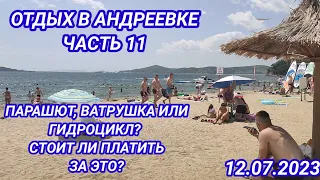 ОТДЫХ В АНДРЕЕВКЕ
ЧАСТЬ 11

ПАРАШЮТ, ВАТРУШКА ИЛИ ГИДРОЦИКЛ?
СТОИТ ЛИ ПЛАТИТЬ ЗА ЭТО?

12.07.2023